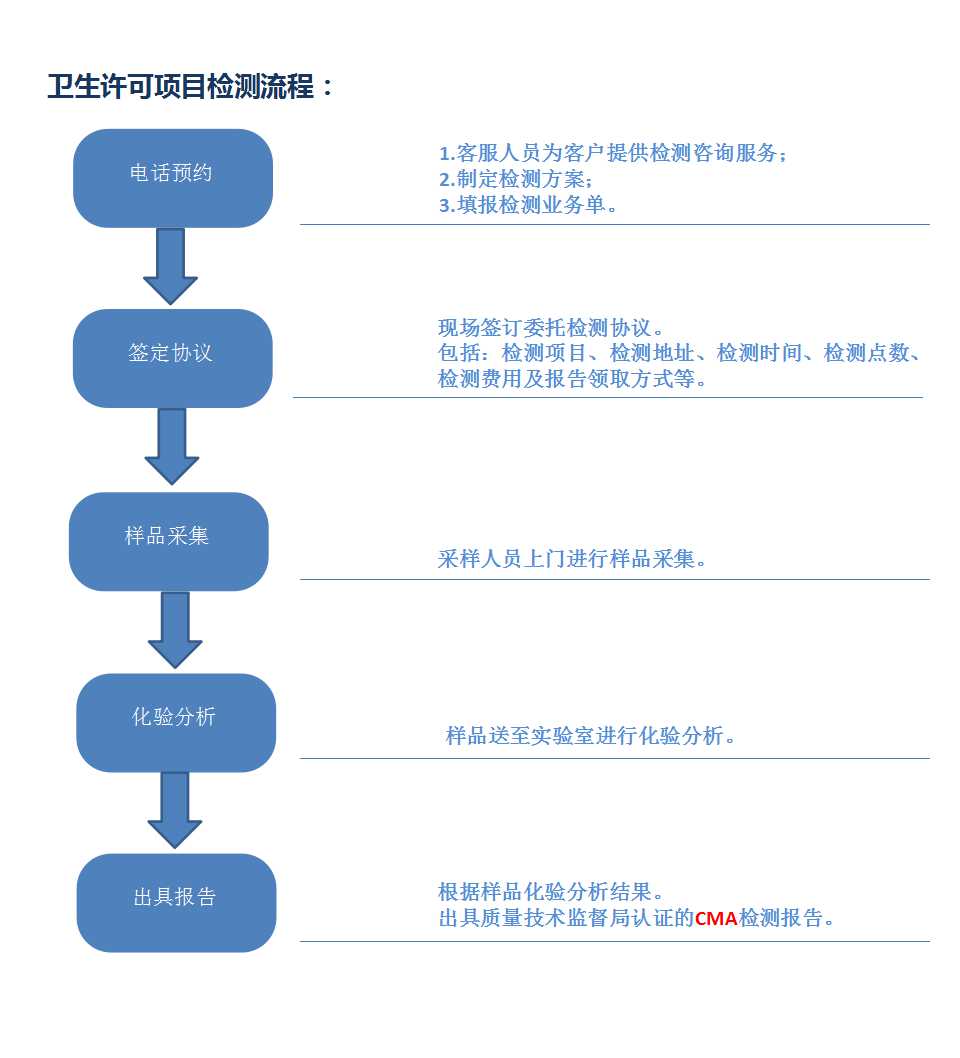 卫生许可项目检测流程：

电话预约

1.客服人员为客户提供检测咨询服务；
2.制定检测方案；
3.填报检测业务单。

签定协议

现场签订委托检测协议。
包括：检测项目、检测地址、检测时间、检测点数、检测费用及报告领取方式等。

样品采集

采样人员上门进行样品采集。

化验分析

样品送至实验室进行化验分析。

出具报告

根据样品化验分析结果。
出具质量技术监督局认证的CMA检测报告。